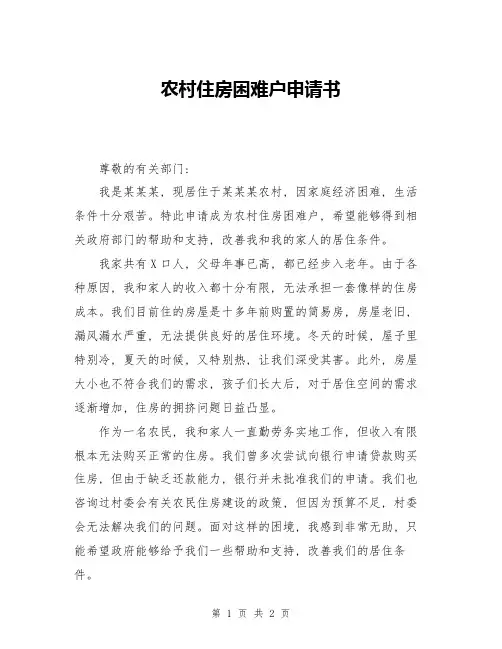 农村住房困难户申请书

尊敬的有关部门：

我是某某某，现居住于某某某农村，因家庭经济困难，生活条件十分艰苦。特此申请成为农村住房困难户，希望能够得到相关政府部门的帮助和支持，改善我和我的家人的居住条件。

我家共有X口人，父母年事已高，都已经步入老年。由于各种原因，我和家人的收入都十分有限，无法承担一套像样的住房成本。我们目前住的房屋是十多年前购置的简易房，房屋老旧，漏风漏水严重，无法提供良好的居住环境。冬天的时候，屋子里特别冷，夏天的时候，又特别热，让我们深受其害。此外，房屋大小也不符合我们的需求，孩子们长大后，对于居住空间的需求逐渐增加，住房的拥挤问题日益凸显。

作为一名农民，我和家人一直勤劳务实地工作，但收入有限根本无法购买正常的住房。我们曾多次尝试向银行申请贷款购买住房，但由于缺乏还款能力，银行并未批准我们的申请。我们也咨询过村委会有关农民住房建设的政策，但因为预算不足，村委会无法解决我们的问题。面对这样的困境，我感到非常无助，只能希望政府能够给予我们一些帮助和支持，改善我们的居住条件。

第 1 页 共 2 页